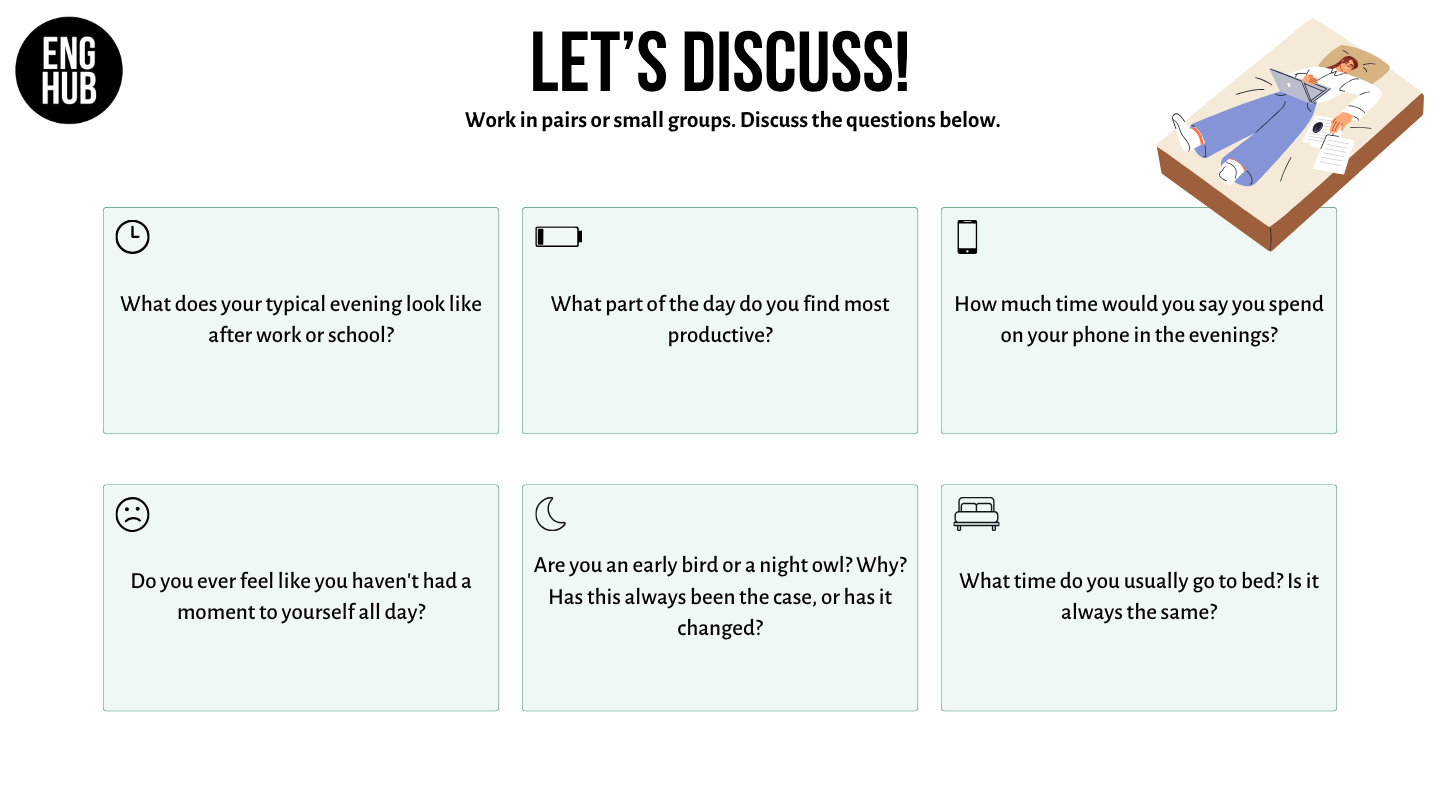 ENG
HUB

LET'S DISCUSS!

Work in pairs or small groups. Discuss the questions below.

What does your typical evening look like after work or school?

What part of the day do you find most productive?

How much time would you say you spend on your phone in the evenings?

Do you ever feel like you haven't had a moment to yourself all day?

Are you an early bird or a night owl? Why? Has this always been the case, or has it changed?

What time do you usually go to bed? Is it always the same?